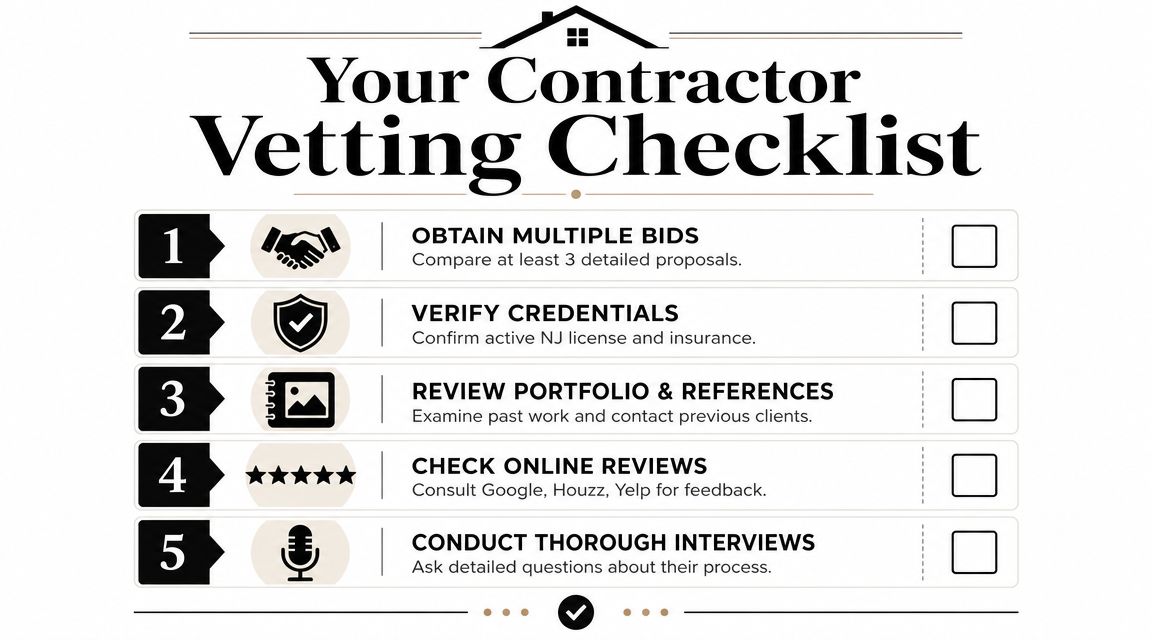 Your Contractor Vetting Checklist

1 OBTAIN MULTIPLE BIDS
Compare at least 3 detailed proposals.

2 VERIFY CREDENTIALS
Confirm active NJ license and insurance.

3 REVIEW PORTFOLIO & REFERENCES
Examine past work and contact previous clients.

4 CHECK ONLINE REVIEWS
Consult Google, Houzz, Yelp for feedback.

5 CONDUCT THOROUGH INTERVIEWS
Ask detailed questions about their process.